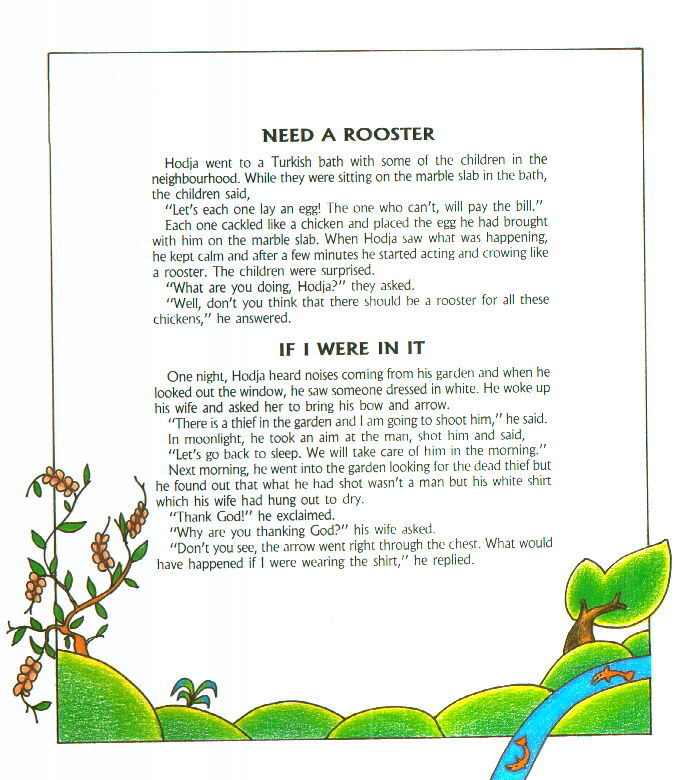 NEED A ROOSTER

Hodja went to a Turkish bath with some of the children in the neighbourhood. While they were sitting on the marble slab in the bath, the children said,

"Let's each one lay an egg! The one who can't, will pay the bill."

Each one cackled like a chicken and placed the egg he had brought with him on the marble slab. When Hodja saw what was happening, he kept calm and after a few minutes he started acting and crowing like a rooster. The children were surprised.

"What are you doing, Hodja?" they asked.

"Well, don't you think that there should be a rooster for all these chickens," he answered.

IF I WERE IN IT

One night, Hodja heard noises coming from his garden and when he looked out the window, he saw someone dressed in white. He woke up his wife and asked her to bring his bow and arrow.

"There is a thief in the garden and I am going to shoot him," he said.

In moonlight, he took an aim at the man, shot him and said,

"Let's go back to sleep. We will take care of him in the morning."

Next morning, he went into the garden looking for the dead thief but he found out that what he had shot wasn't a man but his white shirt which his wife had hung out to dry.

"Thank God!" he exclaimed.

"Why are you thanking God?" his wife asked.

"Don't you see, the arrow went right through the chest. What would have happened if I were wearing the shirt," he replied.